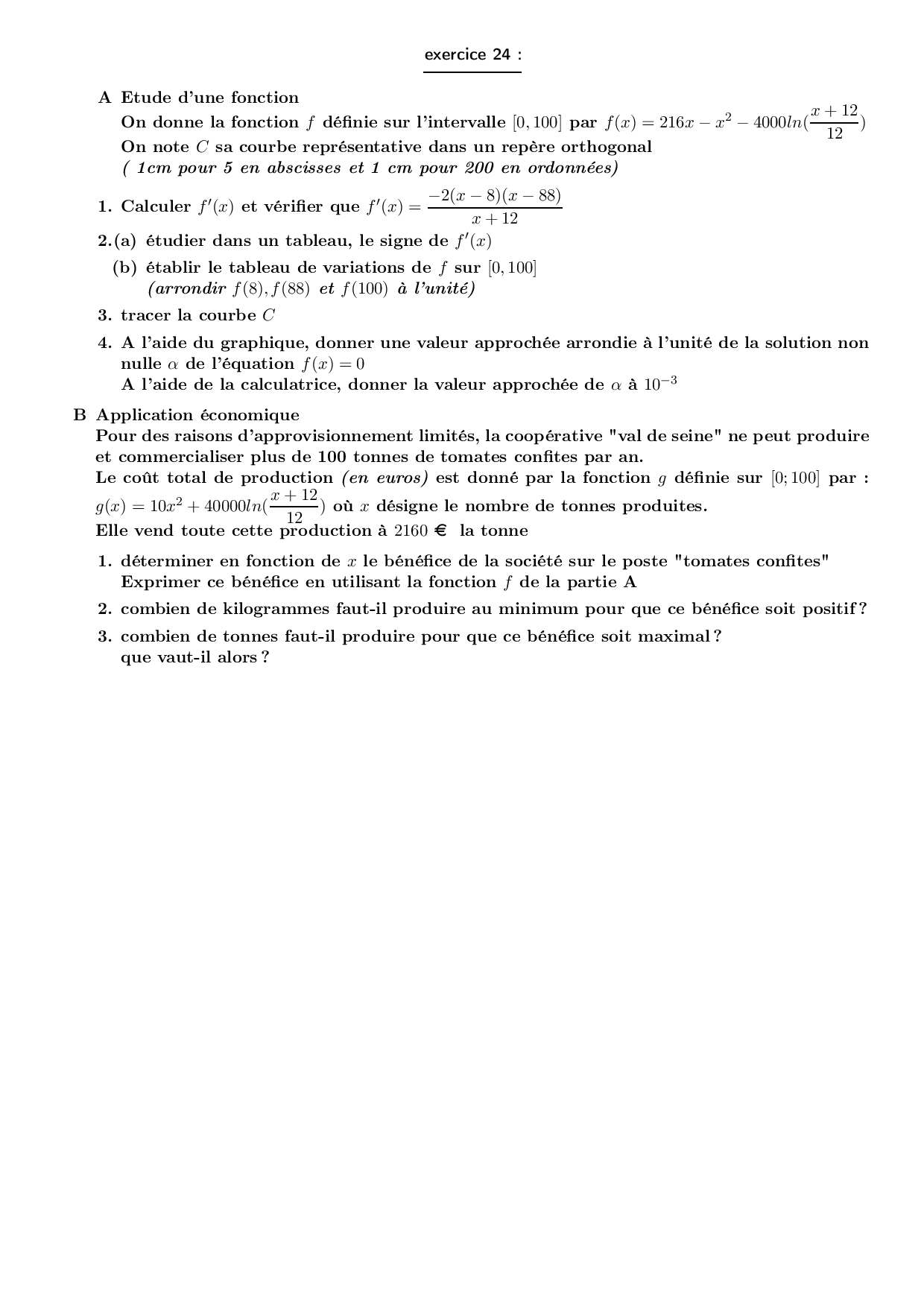 exercice 24 :

A Etude d'une fonction
On donne la fonction $f$ définie sur l'intervalle $[0, 100]$ par $f(x) = 216x - x^2 - 4000ln(\frac{x+12}{12})$
On note $C$ sa courbe représentative dans un repère orthogonal
( 1cm pour 5 en abscisses et 1 cm pour 200 en ordonnées)

1. Calculer $f'(x)$ et vérifier que $f'(x) = \frac{-2(x-8)(x-88)}{x+12}$

2.(a) étudier dans un tableau, le signe de $f'(x)$

(b) établir le tableau de variations de $f$ sur $[0, 100]$
(arrondir $f(8), f(88)$ et $f(100)$ à l'unité)

3. tracer la courbe $C$

4. A l'aide du graphique, donner une valeur approchée arrondie à l'unité de la solution non nulle $\alpha$ de l'équation $f(x) = 0$
A l'aide de la calculatrice, donner la valeur approchée de $\alpha$ à $10^{-3}$

B Application économique
Pour des raisons d'approvisionnement limités, la coopérative "val de seine" ne peut produire et commercialiser plus de 100 tonnes de tomates confites par an.
Le coût total de production (en euros) est donné par la fonction $g$ définie sur $[0; 100]$ par : $g(x) = 10x^2 + 40000ln(\frac{x+12}{12})$ où $x$ désigne le nombre de tonnes produites.
Elle vend toute cette production à $2160$ € la tonne

1. déterminer en fonction de $x$ le bénéfice de la société sur le poste "tomates confites"
Exprimer ce bénéfice en utilisant la fonction $f$ de la partie A

2. combien de kilogrammes faut-il produire au minimum pour que ce bénéfice soit positif ?

3. combien de tonnes faut-il produire pour que ce bénéfice soit maximal ?
que vaut-il alors ?